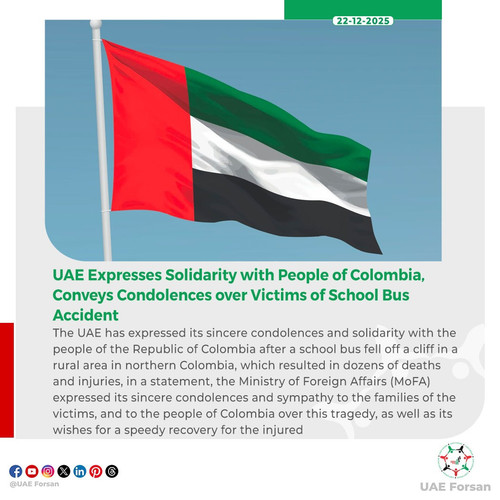 22-12-2025

UAE Expresses Solidarity with People of Colombia, Conveys Condolences over Victims of School Bus Accident

The UAE has expressed its sincere condolences and solidarity with the people of the Republic of Colombia after a school bus fell off a cliff in a rural area in northern Colombia, which resulted in dozens of deaths and injuries, in a statement, the Ministry of Foreign Affairs (MoFA) expressed its sincere condolences and sympathy to the families of the victims, and to the people of Colombia over this tragedy, as well as its wishes for a speedy recovery for the injured

@UAE Forsan

UAE Forsan